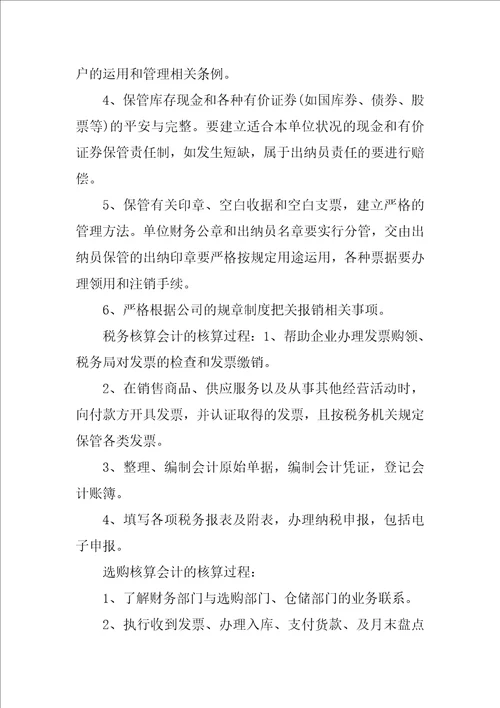 户的运用和管理相关条例。

4、保管库存现金和各种有价证券(如国库券、债券、股票等)的平安与完整。要建立适合本单位状况的现金和有价证券保管责任制，如发生短缺，属于出纳员责任的要进行赔偿。

5、保管有关印章、空白收据和空白支票，建立严格的管理方法。单位财务公章和出纳员名章要实行分管，交由出纳员保管的出纳印章要严格按规定用途运用，各种票据要办理领用和注销手续。

6、严格根据公司的规章制度把关报销相关事项。

税务核算会计的核算过程：1、帮助企业办理发票购领、税务局对发票的检查和发票缴销。

2、在销售商品、供应服务以及从事其他经营活动时，向付款方开具发票，并认证取得的发票，且按税务机关规定保管各类发票。

3、整理、编制会计原始单据，编制会计凭证，登记会计账簿。

4、填写各项税务报表及附表，办理纳税申报，包括电子申报。

选购核算会计的核算过程：

1、了解财务部门与选购部门、仓储部门的业务联系。

2、执行收到发票、办理入库、支付货款、及月末盘点